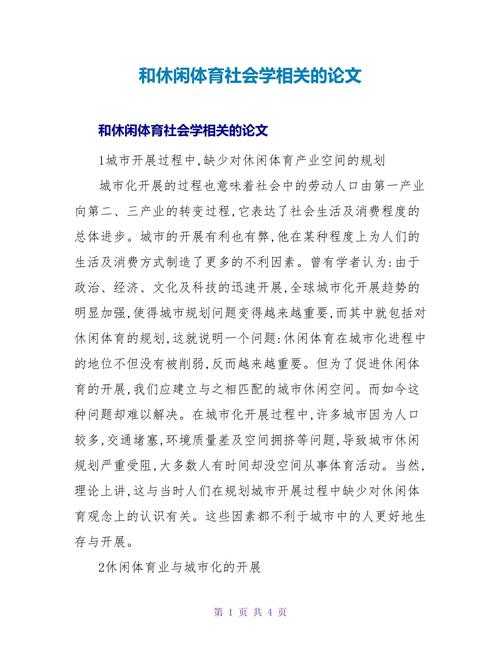 和休闲体育社会学相关的论文

和休闲体育社会学相关的论文

1城市开展过程中,缺少对休闲体育产业空间的规划

城市化开展的过程也意味着社会中的劳动人口由第一产业向第二、三产业的转变过程,它表达了社会生活及消费程度的总体进步。城市的开展有利也有弊,他在某种程度上为人们的生活及消费方式制造了更多的不利因素。曾有学者认为:由于政治、经济、文化及科技的迅速开展,全球城市化开展趋势的明显加强,使得城市规划问题变得越来越重要,而其中就包括对休闲体育的规划,这就说明一个问题:休闲体育在城市化进程中的地位不但没有被削弱,反而越来越重要。但为了促进休闲体育的开展,我们应建立与之相匹配的城市休闲空间。而如今这种问题却难以解决。在城市化开展过程中,许多城市因为人口较多,交通堵塞,环境质量差及空间拥挤等问题,导致城市休闲规划严重受阻,大多数人有时间却没空间从事体育活动。当然,理论上讲,这与当时人们在规划城市开展过程中缺少对休闲体育观念上的认识有关。这些因素都不利于城市中的人更好地生存与开展。

2休闲体育业与城市化的开展

第 1 页 共 4 页